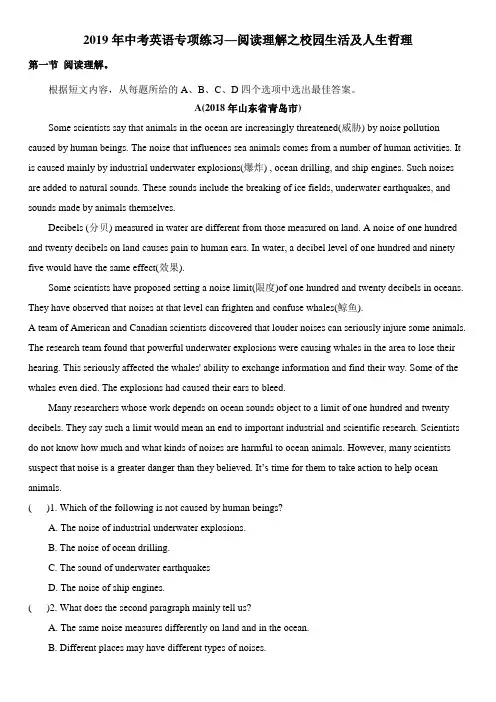 2019 年中考英语专项练习—阅读理解之校园生活及人生哲理

第一节 阅读理解。

根据短文内容，从每题所给的 A、B、C、D 四个选项中选出最佳答案。

A(2018 年山东省青岛市)

Some scientists say that animals in the ocean are increasingly threatened(威胁) by noise pollution caused by human beings. The noise that influences sea animals comes from a number of human activities. It is caused mainly by industrial underwater explosions(爆炸) , ocean drilling, and ship engines. Such noises are added to natural sounds. These sounds include the breaking of ice fields, underwater earthquakes, and sounds made by animals themselves.

Decibels (分贝) measured in water are different from those measured on land. A noise of one hundred and twenty decibels on land causes pain to human ears. In water, a decibel level of one hundred and ninety five would have the same effect(效果).

Some scientists have proposed setting a noise limit(限度)of one hundred and twenty decibels in oceans. They have observed that noises at that level can frighten and confuse whales(鲸鱼).

A team of American and Canadian scientists discovered that louder noises can seriously injure some animals. The research team found that powerful underwater explosions were causing whales in the area to lose their hearing. This seriously affected the whales' ability to exchange information and find their way. Some of the whales even died. The explosions had caused their ears to bleed.

Many researchers whose work depends on ocean sounds object to a limit of one hundred and twenty decibels. They say such a limit would mean an end to important industrial and scientific research. Scientists do not know how much and what kinds of noises are harmful to ocean animals. However, many scientists suspect that noise is a greater danger than they believed. It's time for them to take action to help ocean animals.

(　　)1. Which of the following is not caused by human beings?

A. The noise of industrial underwater explosions.

B. The noise of ocean drilling.

C. The sound of underwater earthquakes

D. The noise of ship engines.

(　　)2. What does the second paragraph mainly tell us?

A. The same noise measures differently on land and in the ocean.

B. Different places may have different types of noises.